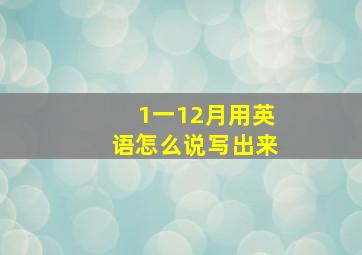 1一12月用英语怎么说写出来